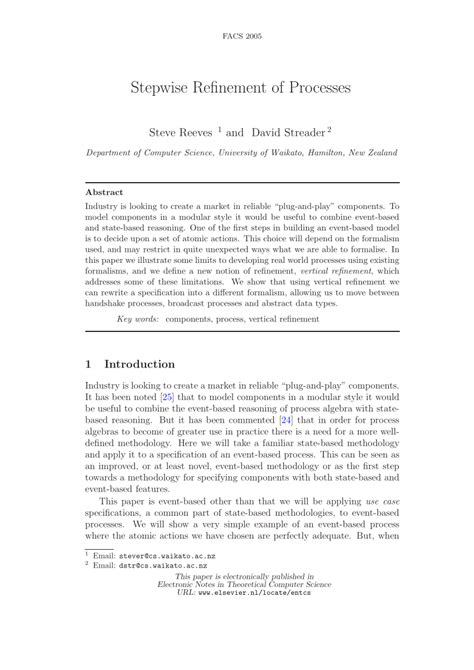 FACS 2005

Stepwise Refinement of Processes

Steve Reeves $^1$ and David Streader $^2$

Department of Computer Science, University of Waikato, Hamilton, New Zealand

Abstract

Industry is looking to create a market in reliable "plug-and-play" components. To model components in a modular style it would be useful to combine event-based and state-based reasoning. One of the first steps in building an event-based model is to decide upon a set of atomic actions. This choice will depend on the formalism used, and may restrict in quite unexpected ways what we are able to formalise. In this paper we illustrate some limits to developing real world processes using existing formalisms, and we define a new notion of refinement, vertical refinement, which addresses some of these limitations. We show that using vertical refinement we can rewrite a specification into a different formalism, allowing us to move between handshake processes, broadcast processes and abstract data types.

Key words: components, process, vertical refinement

1 Introduction

Industry is looking to create a market in reliable "plug-and-play" components. It has been noted [25] that to model components in a modular style it would be useful to combine the event-based reasoning of process algebra with state-based reasoning. But it has been commented [24] that in order for process algebras to become of greater use in practice there is a need for a more well-defined methodology. Here we will take a familiar state-based methodology and apply it to a specification of an event-based process. This can be seen as an improved, or at least novel, event-based methodology or as the first step towards a methodology for specifying components with both state-based and event-based features.

This paper is event-based other than that we will be applying use case specifications, a common part of state-based methodologies, to event-based processes. We will show a very simple example of an event-based process where the atomic actions we have chosen are perfectly adequate. But, when

$^1$ Email: stever@cs.waikato.ac.nz
$^2$ Email: dstr@cs.waikato.ac.nz

This paper is electronically published in
Electronic Notes in Theoretical Computer Science
URL: www.elsevier.nl/locate/entcs